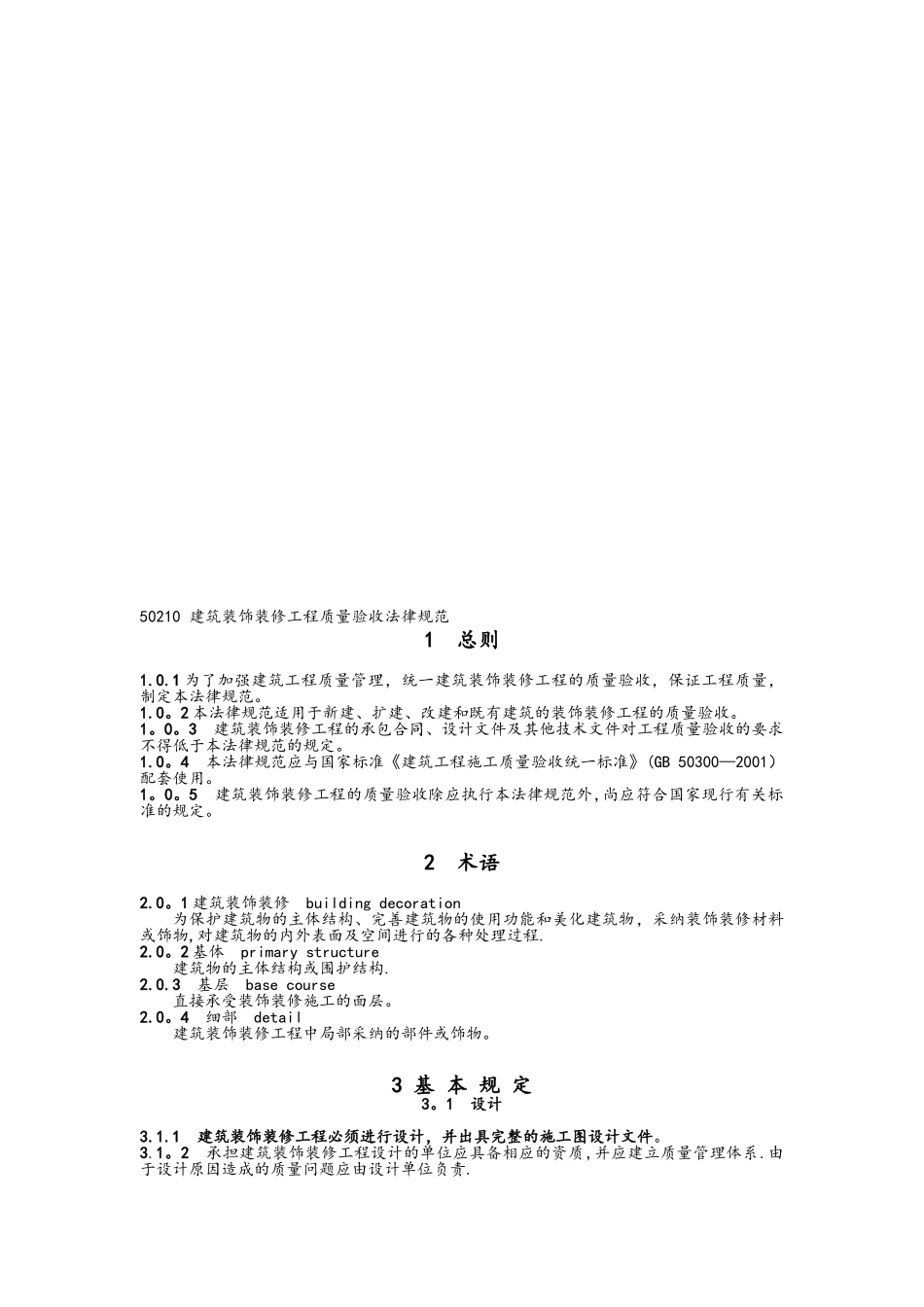 50210 建筑装饰装修工程质量验收法律规范

1 总则

1.0.1 为了加强建筑工程质量管理，统一建筑装饰装修工程的质量验收，保证工程质量，制定本法律规范。
1.0。2 本法律规范适用于新建、扩建、改建和既有建筑的装饰装修工程的质量验收。
1。0。3 建筑装饰装修工程的承包合同、设计文件及其他技术文件对工程质量验收的要求不得低于本法律规范的规定。
1.0。4 本法律规范应与国家标准《建筑工程施工质量验收统一标准》(GB 50300—2001）配套使用。
1。0。5 建筑装饰装修工程的质量验收除应执行本法律规范外，尚应符合国家现行有关标准的规定。

2 术语

2.0。1 建筑装饰装修 building decoration
为保护建筑物的主体结构、完善建筑物的使用功能和美化建筑物，采纳装饰装修材料或饰物，对建筑物的内外表面及空间进行的各种处理过程.
2.0。2 基体 primary structure
建筑物的主体结构或围护结构.
2.0.3 基层 base course
直接承受装饰装修施工的面层。
2.0。4 细部 detail
建筑装饰装修工程中局部采纳的部件或饰物。

3 基 本 规 定
3。1 设计

3.1.1 建筑装饰装修工程必须进行设计，并出具完整的施工图设计文件。
3.1。2 承担建筑装饰装修工程设计的单位应具备相应的资质，并应建立质量管理体系.由于设计原因造成的质量问题应由设计单位负责.